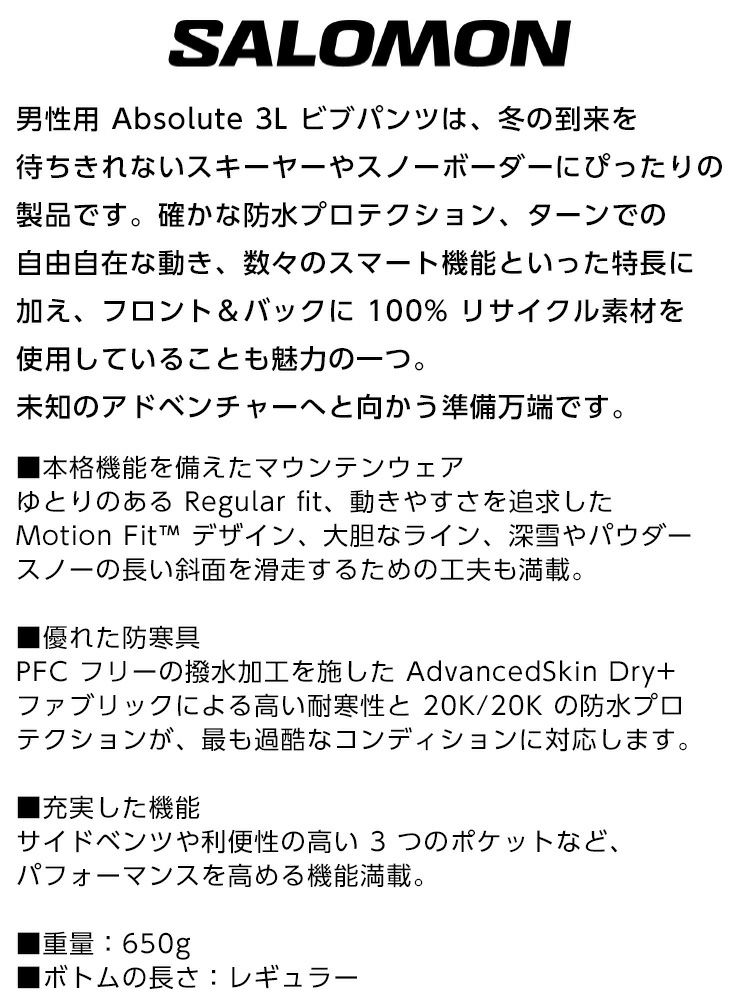 SALOMON

男性用 Absolute 3L ビブパンツは、冬の到来を待ちきれないスキーヤーやスノーボーダーにぴったりの製品です。確かな防水プロテクション、ターンでの自由自在な動き、数々のスマート機能といった特長に加え、フロント＆バックに 100% リサイクル素材を使用していることも魅力の一つ。
未知のアドベンチャーへと向かう準備万端です。

■本格機能を備えたマウンテンウェア
ゆとりのある Regular fit、動きやすさを追求した Motion Fit™ デザイン、大胆なライン、深雪やパウダースノーの長い斜面を滑走するための工夫も満載。

■優れた防寒具
PFC フリーの撥水加工を施した AdvancedSkin Dry+ ファブリックによる高い耐寒性と 20K/20K の防水プロテクションが、最も過酷なコンディションに対応します。

■充実した機能
サイドベンツや利便性の高い 3 つのポケットなど、パフォーマンスを高める機能満載。

■重量：650g
■ボトムの長さ：レギュラー